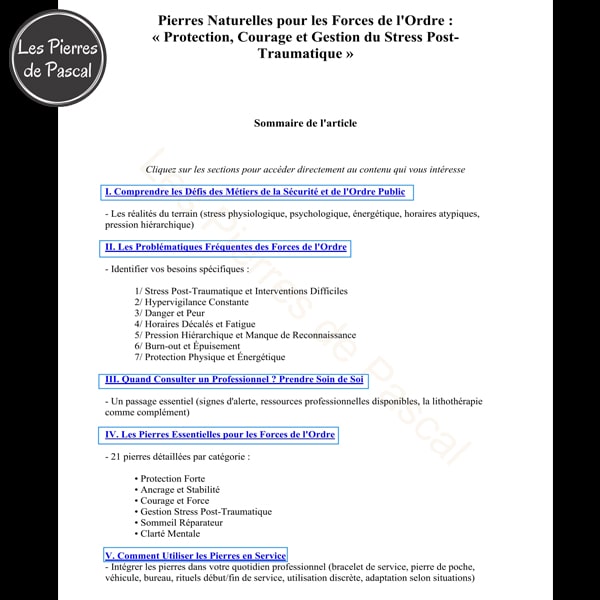 Les Pierres de Pascal

Pierres Naturelles pour les Forces de l'Ordre : « Protection, Courage et Gestion du Stress Post-Traumatique »

Sommaire de l'article

Cliquez sur les sections pour accéder directement au contenu qui vous intéresse

I. Comprendre les Défis des Métiers de la Sécurité et de l'Ordre Public

- Les réalités du terrain (stress physiologique, psychologique, énergétique, horaires atypiques, pression hiérarchique)

II. Les Problématiques Fréquentes des Forces de l'Ordre

- Identifier vos besoins spécifiques :

1/ Stress Post-Traumatique et Interventions Difficiles
2/ Hypervigilance Constante
3/ Danger et Peur
4/ Horaires Décalés et Fatigue
5/ Pression Hiérarchique et Manque de Reconnaissance
6/ Burn-out et Épuisement
7/ Protection Physique et Énergétique

III. Quand Consulter un Professionnel ? Prendre Soin de Soi

- Un passage essentiel (signes d'alerte, ressources professionnelles disponibles, la lithothérapie comme complément)

IV. Les Pierres Essentielles pour les Forces de l'Ordre

- 21 pierres détaillées par catégorie :

• Protection Forte
• Ancrage et Stabilité
• Courage et Force
• Gestion Stress Post-Traumatique
• Sommeil Réparateur
• Clarté Mentale

V. Comment Utiliser les Pierres en Service
- Intégrer les pierres dans votre quotidien professionnel (bracelet de service, pierre de poche, véhicule, bureau, rituels début/fin de service, utilisation discrète, adaptation selon situations)

Les Pierres de Pascal